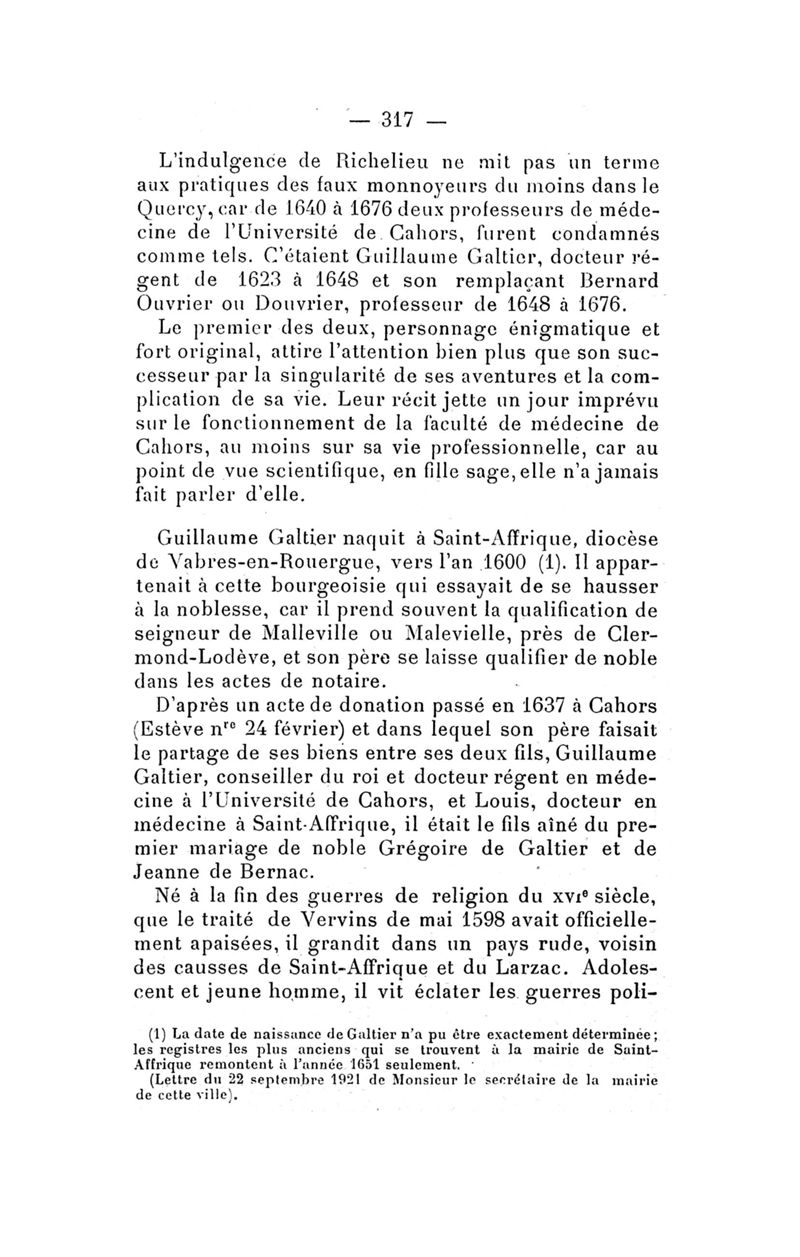 — 317 —

L'indulgence de Richelieu ne mit pas un terme aux pratiques des faux monnoyeurs du moins dans le Quercy, car de 1640 à 1676 deux professeurs de médecine de l'Université de Cahors, furent condamnés comme tels. C'étaient Guillaume Galtier, docteur régent de 1623 à 1648 et son remplaçant Bernard Ouvrier ou Douvrier, professeur de 1648 à 1676.

Le premier des deux, personnage énigmatique et fort original, attire l'attention bien plus que son successeur par la singularité de ses aventures et la complication de sa vie. Leur récit jette un jour imprévu sur le fonctionnement de la faculté de médecine de Cahors, au moins sur sa vie professionnelle, car au point de vue scientifique, en fille sage, elle n'a jamais fait parler d'elle.

Guillaume Galtier naquit à Saint-Affrique, diocèse de Vabres-en-Rouergue, vers l'an 1600 (1). Il appartenait à cette bourgeoisie qui essayait de se hausser à la noblesse, car il prend souvent la qualification de seigneur de Malleville ou Malevielle, près de Clermond-Lodève, et son père se laisse qualifier de noble dans les actes de notaire.

D'après un acte de donation passé en 1637 à Cahors (Estève n$^{re}$ 24 février) et dans lequel son père faisait le partage de ses biens entre ses deux fils, Guillaume Galtier, conseiller du roi et docteur régent en médecine à l'Université de Cahors, et Louis, docteur en médecine à Saint-Affrique, il était le fils aîné du premier mariage de noble Grégoire de Galtier et de Jeanne de Bernac.

Né à la fin des guerres de religion du XVI$^{e}$ siècle, que le traité de Vervins de mai 1598 avait officiellement apaisées, il grandit dans un pays rude, voisin des causses de Saint-Affrique et du Larzac. Adolescent et jeune homme, il vit éclater les guerres poli-

(1) La date de naissance de Galtier n'a pu être exactement déterminée; les registres les plus anciens qui se trouvent à la mairie de Saint-Affrique remontent à l'année 1651 seulement.
(Lettre du 22 septembre 1921 de Monsieur le secrétaire de la mairie de cette ville).